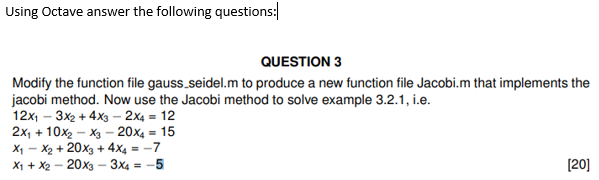 Using Octave answer the following questions:

QUESTION 3

Modify the function file gauss_seidel.m to produce a new function file Jacobi.m that implements the jacobi method. Now use the Jacobi method to solve example 3.2.1, i.e.
$12x_1 - 3x_2 + 4x_3 - 2x_4 = 12$
$2x_1 + 10x_2 - x_3 - 20x_4 = 15$
$x_1 - x_2 + 20x_3 + 4x_4 = -7$
$x_1 + x_2 - 20x_3 - 3x_4 = -5$ [20]